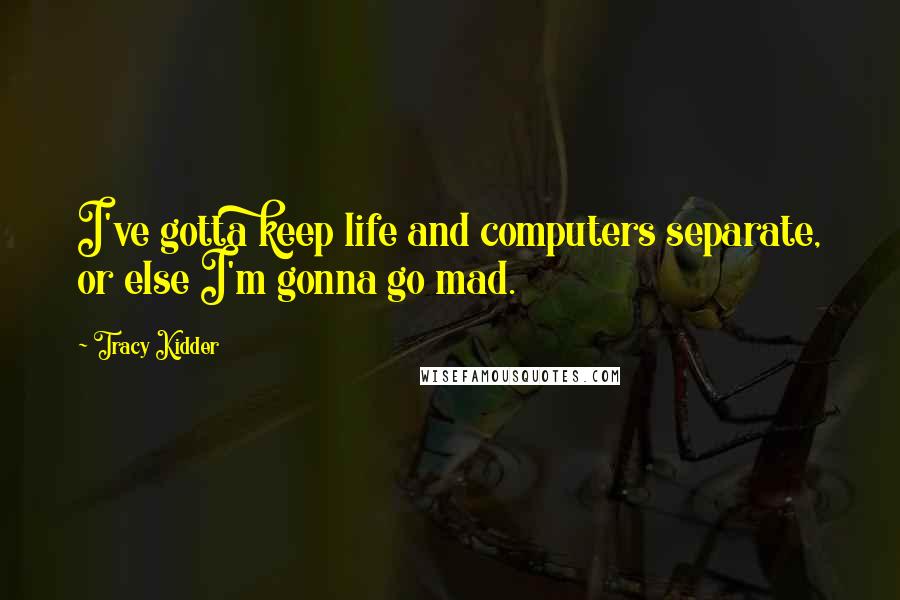 I've gotta keep life and computers separate, or else I'm gonna go mad.

~ Tracy Kidder

WISEFAMOUSQUOTES.COM